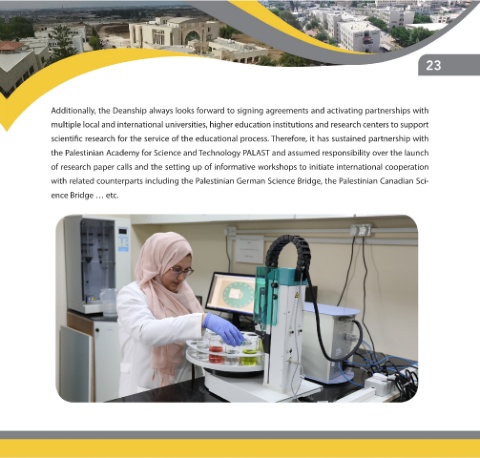 23

Additionally, the Deanship always looks forward to signing agreements and activating partnerships with multiple local and international universities, higher education institutions and research centers to support scientific research for the service of the educational process. Therefore, it has sustained partnership with the Palestinian Academy for Science and Technology PALAST and assumed responsibility over the launch of research paper calls and the setting up of informative workshops to initiate international cooperation with related counterparts including the Palestinian German Science Bridge, the Palestinian Canadian Science Bridge … etc.